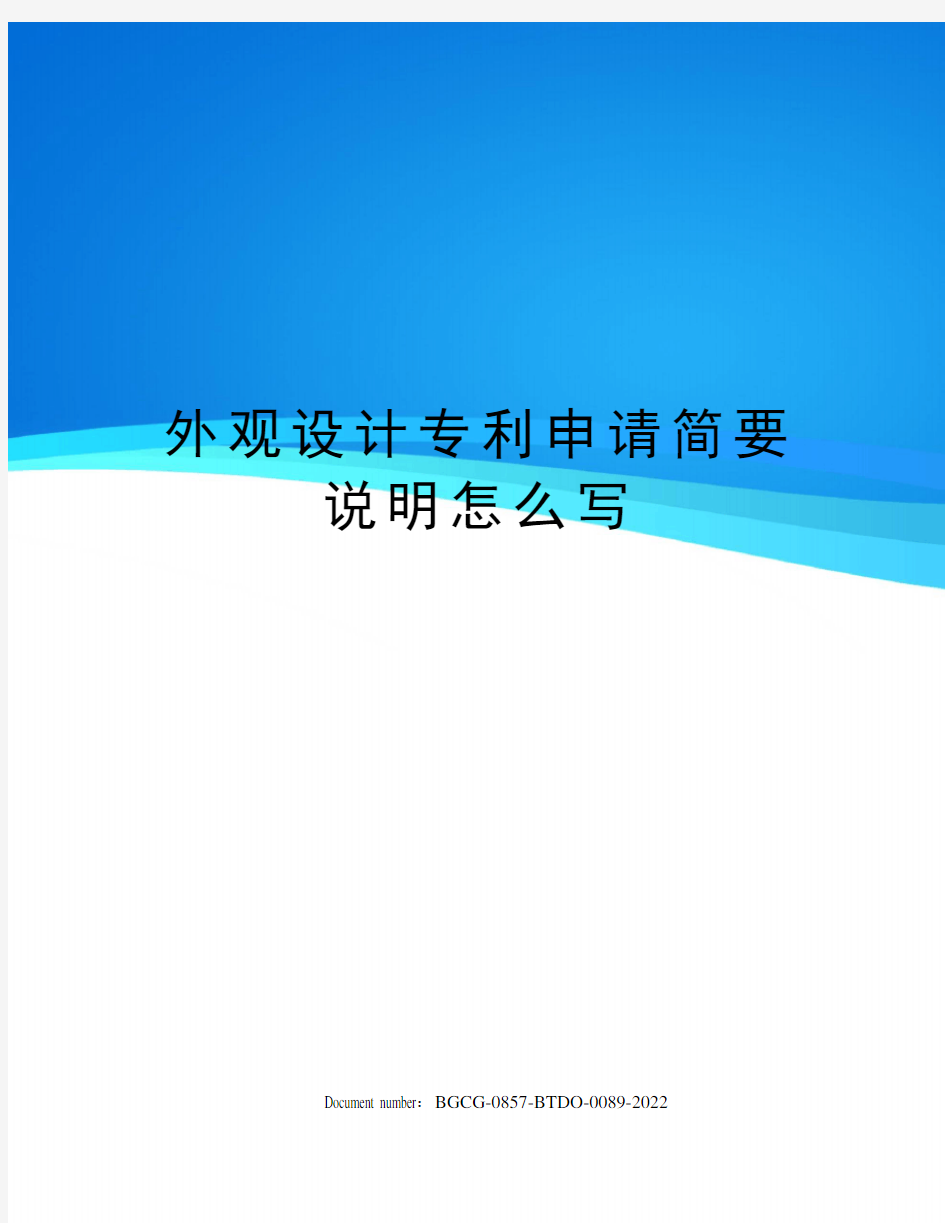 外观设计专利申请简要说明怎么写

Document number：BGCG-0857-BTDO-0089-2022